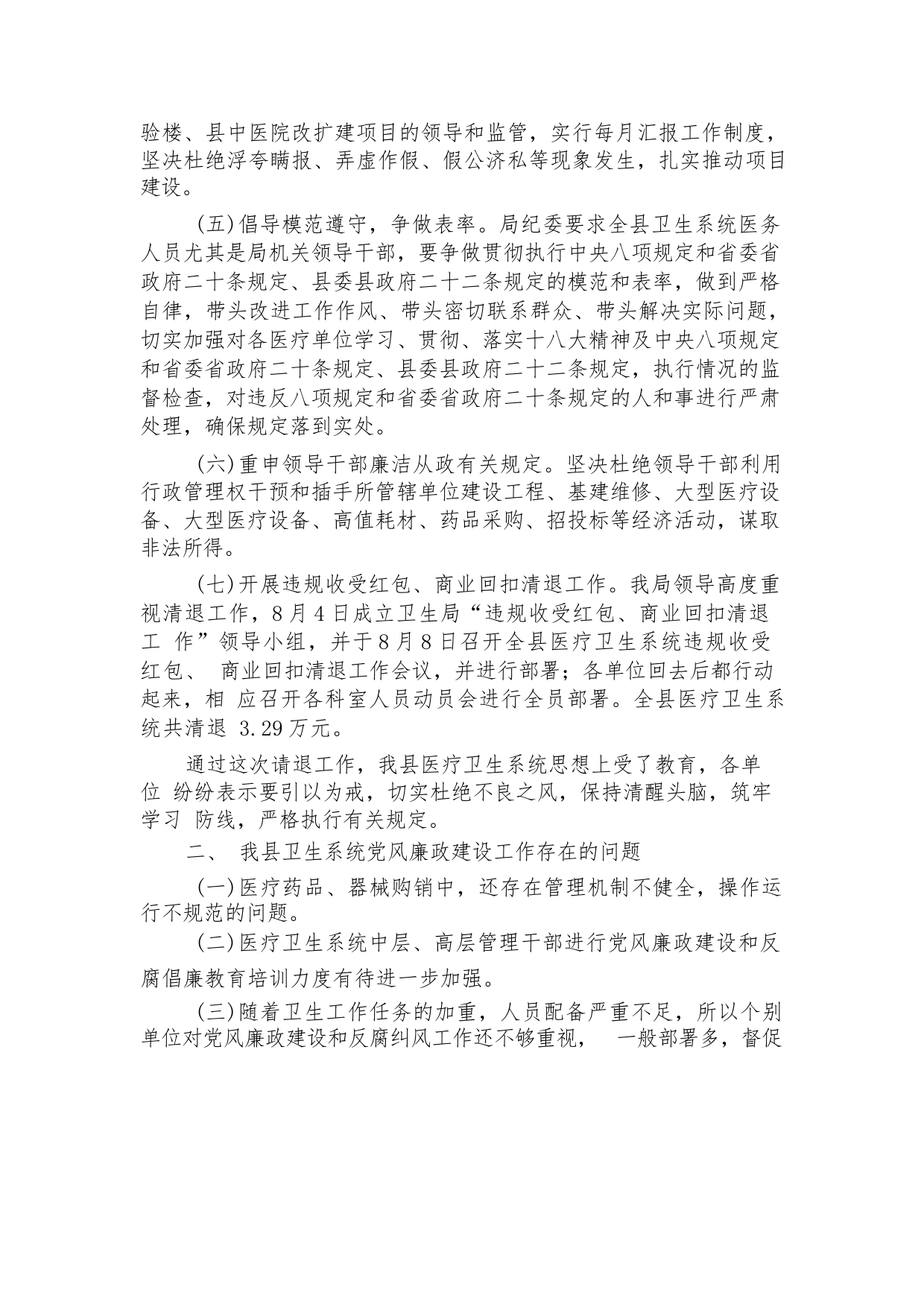 验楼、县中医院改扩建项目的领导和监管，实行每月汇报工作制度，坚决杜绝浮夸瞒报、弄虚作假、假公济私等现象发生，扎实推动项目建设。

(五)倡导模范遵守，争做表率。局纪委要求全县卫生系统医务人员尤其是局机关领导干部，要争做贯彻执行中央八项规定和省委省政府二十条规定、县委县政府二十二条规定的模范和表率，做到严格自律，带头改进工作作风、带头密切联系群众、带头解决实际问题，切实加强对各医疗单位学习、贯彻、落实十八大精神及中央八项规定和省委省政府二十条规定、县委县政府二十二条规定，执行情况的监督检查，对违反八项规定和省委省政府二十条规定的人和事进行严肃处理，确保规定落到实处。

(六)重申领导干部廉洁从政有关规定。坚决杜绝领导干部利用行政管理权干预和插手所管辖单位建设工程、基建维修、大型医疗设备、大型医疗设备、高值耗材、药品采购、招投标等经济活动，谋取非法所得。

(七)开展违规收受红包、商业回扣清退工作。我局领导高度重视清退工作，8月4日成立卫生局“违规收受红包、商业回扣清退工 作”领导小组，并于8月8日召开全县医疗卫生系统违规收受红包、 商业回扣清退工作会议，并进行部署；各单位回去后都行动起来，相 应召开各科室人员动员会进行全员部署。全县医疗卫生系统共清退 3.29万元。

通过这次请退工作，我县医疗卫生系统思想上受了教育，各单位 纷纷表示要引以为戒，切实杜绝不良之风，保持清醒头脑，筑牢学习 防线，严格执行有关规定。

二、 我县卫生系统党风廉政建设工作存在的问题

(一)医疗药品、器械购销中，还存在管理机制不健全，操作运行不规范的问题。

(二)医疗卫生系统中层、高层管理干部进行党风廉政建设和反腐倡廉教育培训力度有待进一步加强。

(三)随着卫生工作任务的加重，人员配备严重不足，所以个别单位对党风廉政建设和反腐纠风工作还不够重视， 一般部署多，督促